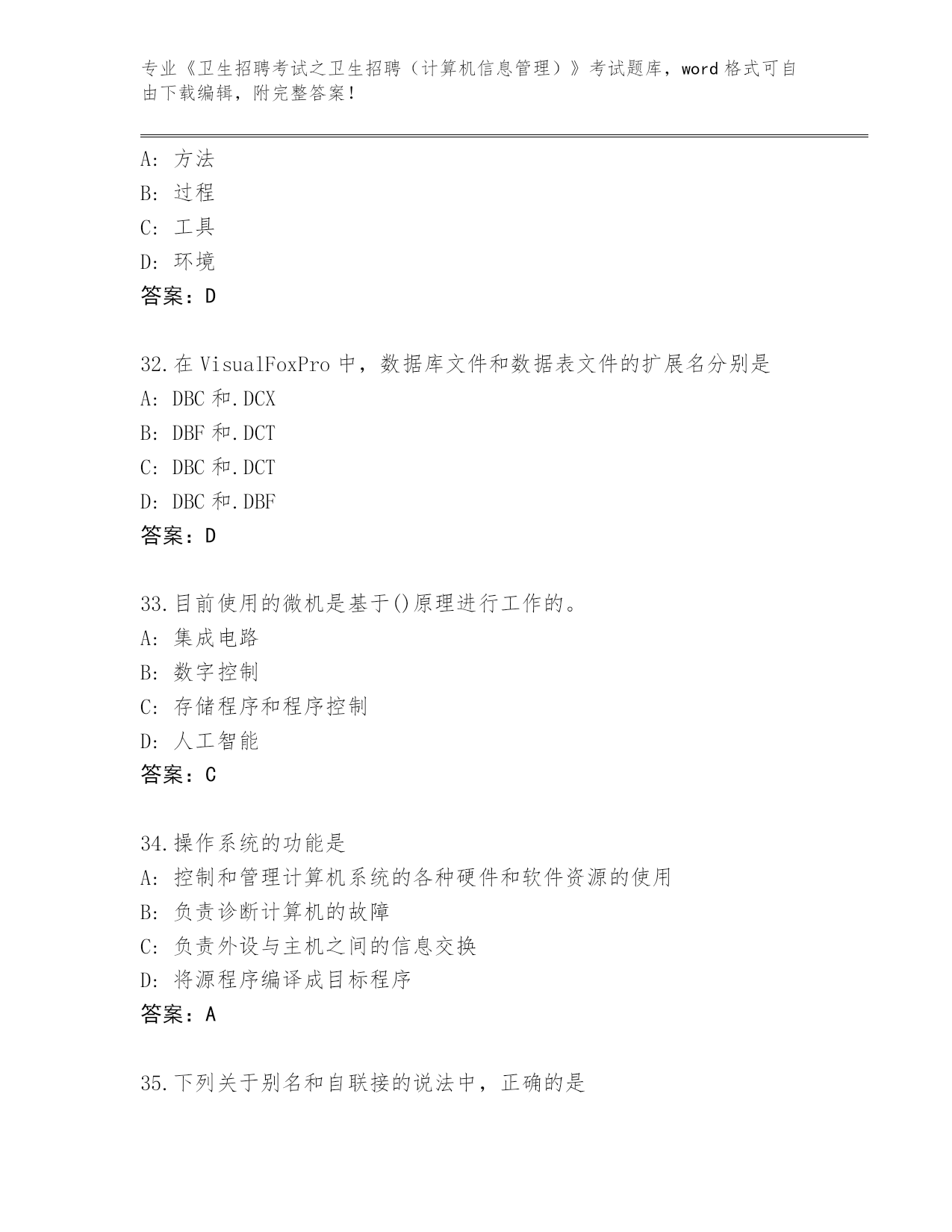 专业《卫生招聘考试之卫生招聘（计算机信息管理）》考试题库，word 格式可自由下载编辑，附完整答案！

A: 方法
B: 过程
C: 工具
D: 环境
答案：D

32.在 VisualFoxPro 中，数据库文件和数据表文件的扩展名分别是
A: DBC 和.DCX
B: DBF 和.DCT
C: DBC 和.DCT
D: DBC 和.DBF
答案：D

33.目前使用的微机是基于()原理进行工作的。
A: 集成电路
B: 数字控制
C: 存储程序和程序控制
D: 人工智能
答案：C

34.操作系统的功能是
A: 控制和管理计算机系统的各种硬件和软件资源的使用
B: 负责诊断计算机的故障
C: 负责外设与主机之间的信息交换
D: 将源程序编译成目标程序
答案：A

35.下列关于别名和自联接的说法中，正确的是